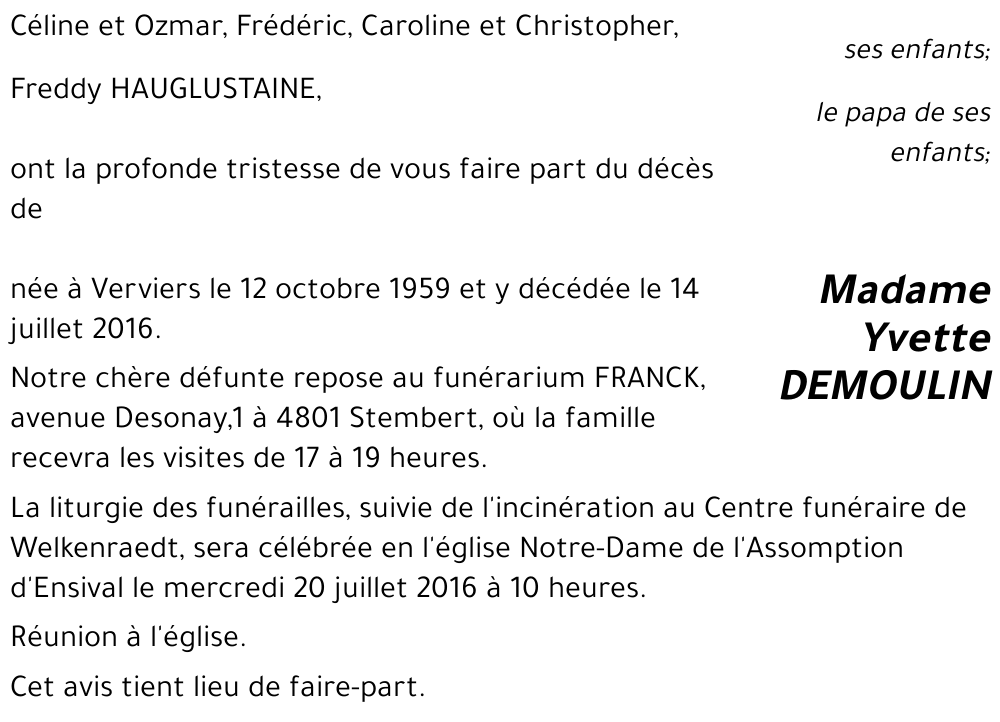 Céline et Ozmar, Frédéric, Caroline et Christopher,

ses enfants;

Freddy HAUGLUSTAINE,

le papa de ses enfants;

ont la profonde tristesse de vous faire part du décès de

Madame Yvette DEMOULIN

née à Verviers le 12 octobre 1959 et y décédée le 14 juillet 2016.

Notre chère défunte repose au funérarium FRANCK, avenue Desonay,1 à 4801 Stembert, où la famille recevra les visites de 17 à 19 heures.

La liturgie des funérailles, suivie de l'incinération au Centre funéraire de Welkenraedt, sera célébrée en l'église Notre-Dame de l'Assomption d'Ensival le mercredi 20 juillet 2016 à 10 heures.

Réunion à l'église.

Cet avis tient lieu de faire-part.